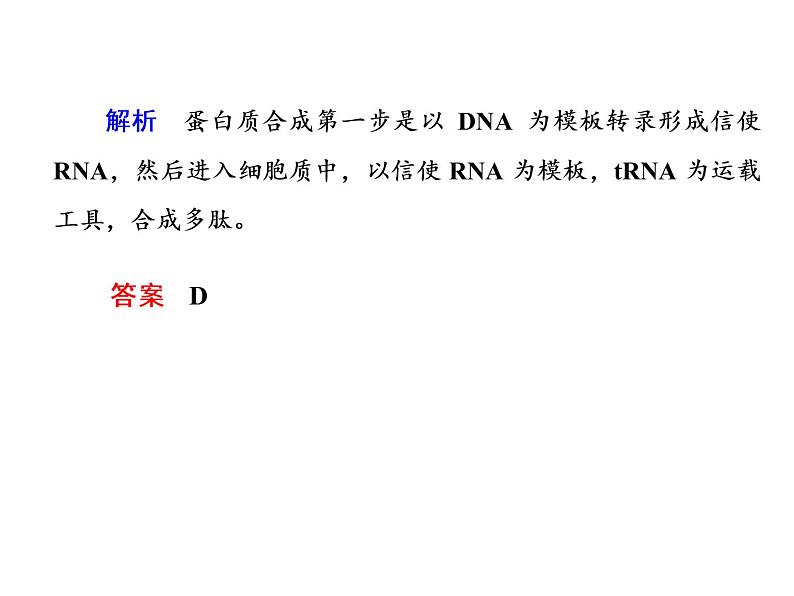 解析 蛋白质合成第一步是以DNA为模板转录形成信使RNA，然后进入细胞质中，以信使RNA为模板，tRNA为运载工具，合成多肽。

答案 D